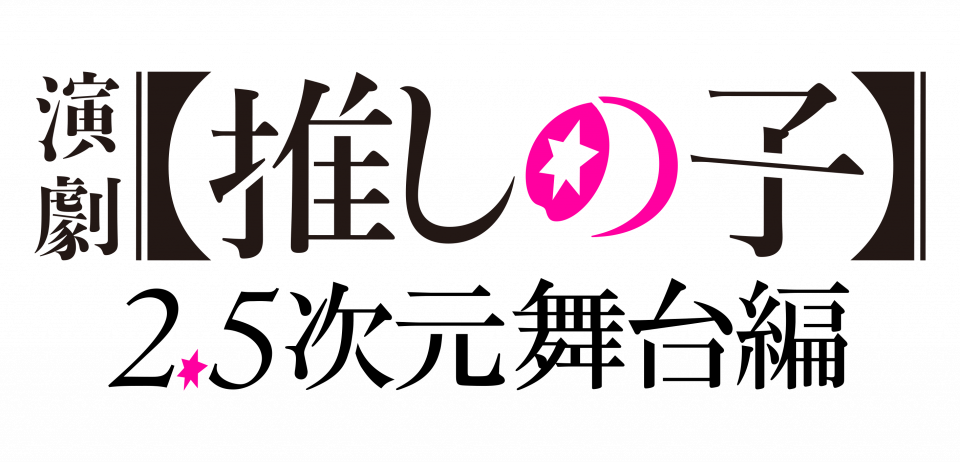 演劇【推しの子】
2.5次元舞台編